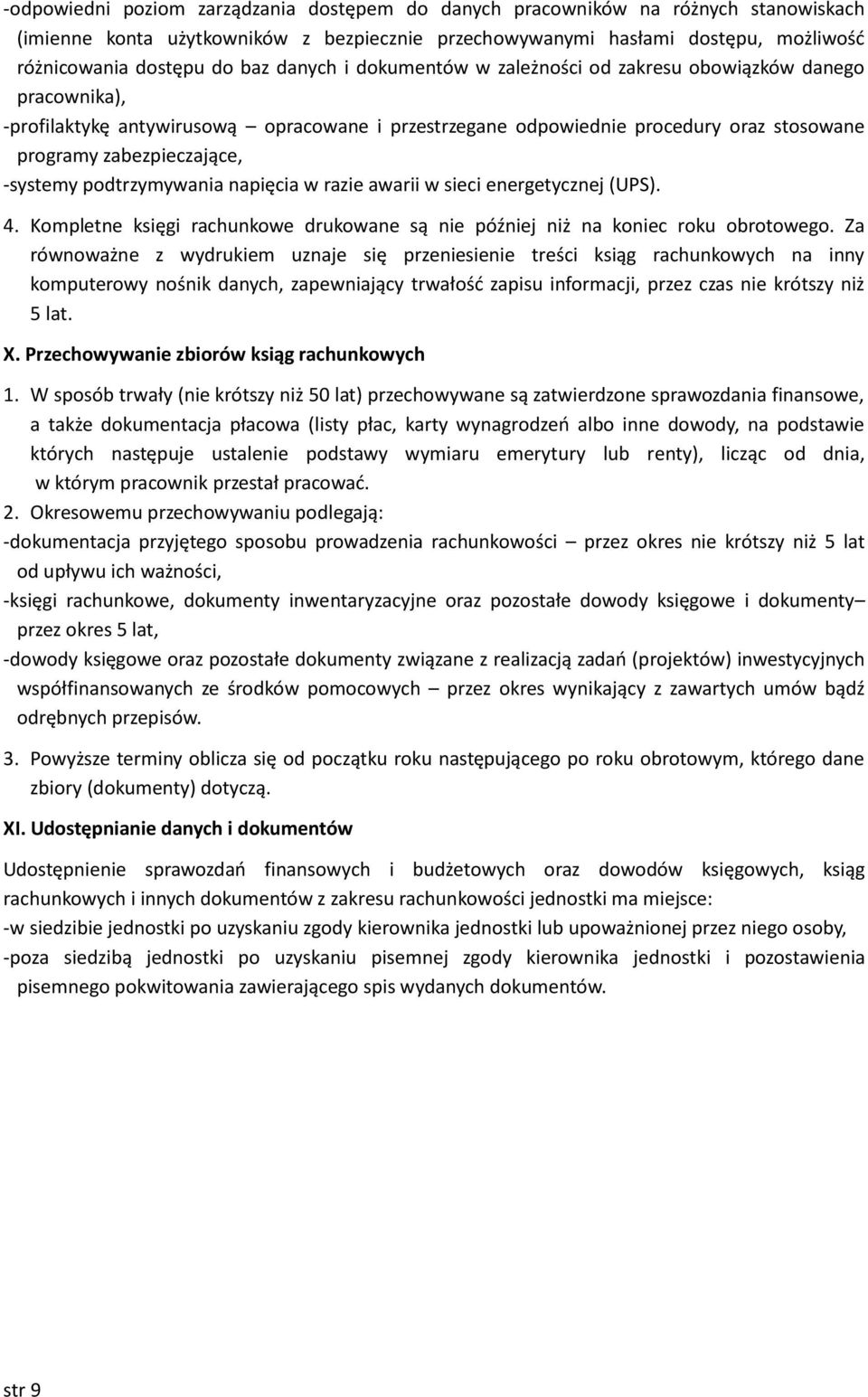 -odpowiedni poziom zarządzania dostępem do danych pracowników na różnych stanowiskach (imienne konta użytkowników z bezpiecznie przechowywanymi hasłami dostępu, możliwość różnicowania dostępu do baz danych i dokumentów w zależności od zakresu obowiązków danego pracownika),
-profilaktykę antywirusową – opracowane i przestrzegane odpowiednie procedury oraz stosowane programy zabezpieczające,
-systemy podtrzymywania napięcia w razie awarii w sieci energetycznej (UPS).
4. Kompletne księgi rachunkowe drukowane są nie później niż na koniec roku obrotowego. Za równoważne z wydrukiem uznaje się przeniesienie treści ksiąg rachunkowych na inny komputerowy nośnik danych, zapewniający trwałość zapisu informacji, przez czas nie krótszy niż 5 lat.
X. Przechowywanie zbiorów ksiąg rachunkowych
1. W sposób trwały (nie krótszy niż 50 lat) przechowywane są zatwierdzone sprawozdania finansowe, a także dokumentacja płacowa (listy płac, karty wynagrodzeń albo inne dowody, na podstawie których następuje ustalenie podstawy wymiaru emerytury lub renty), licząc od dnia, w którym pracownik przestał pracować.
2. Okresowemu przechowywaniu podlegają:
-dokumentacja przyjętego sposobu prowadzenia rachunkowości – przez okres nie krótszy niż 5 lat od upływu ich ważności,
-księgi rachunkowe, dokumenty inwentaryzacyjne oraz pozostałe dowody księgowe i dokumenty– przez okres 5 lat,
-dowody księgowe oraz pozostałe dokumenty związane z realizacją zadań (projektów) inwestycyjnych współfinansowanych ze środków pomocowych – przez okres wynikający z zawartych umów bądź odrębnych przepisów.
3. Powyższe terminy oblicza się od początku roku następującego po roku obrotowym, którego dane zbiory (dokumenty) dotyczą.
XI. Udostępnianie danych i dokumentów
Udostępnienie sprawozdań finansowych i budżetowych oraz dowodów księgowych, ksiąg rachunkowych i innych dokumentów z zakresu rachunkowości jednostki ma miejsce:
-w siedzibie jednostki po uzyskaniu zgody kierownika jednostki lub upoważnionej przez niego osoby,
-poza siedzibą jednostki po uzyskaniu pisemnej zgody kierownika jednostki i pozostawienia pisemnego pokwitowania zawierającego spis wydanych dokumentów.
str 9